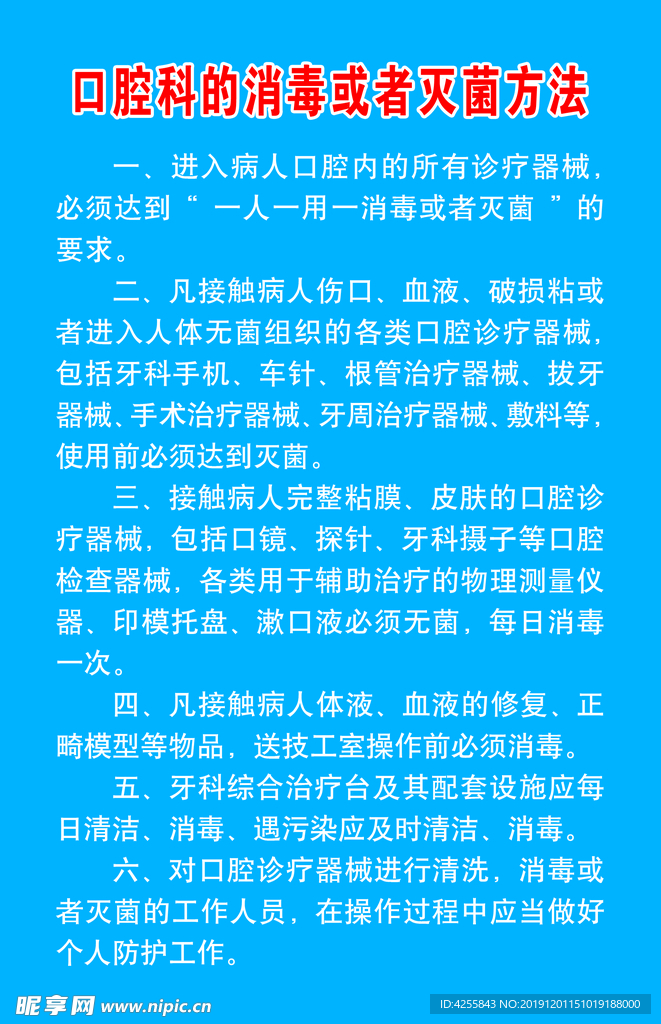 口腔科的消毒或者灭菌方法

一、进入病人口腔内的所有诊疗器械，必须达到“ 一人一用一消毒或者灭菌 ”的要求。

二、凡接触病人伤口、血液、破损粘或者进入人体无菌组织的各类口腔诊疗器械，包括牙科手机、车针、根管治疗器械、拔牙器械、手术治疗器械、牙周治疗器械、敷料等，使用前必须达到灭菌。

三、接触病人完整粘膜、皮肤的口腔诊疗器械，包括口镜、探针、牙科摄子等口腔检查器械，各类用于辅助治疗的物理测量仪器、印模托盘、漱口液必须无菌，每日消毒一次。

四、凡接触病人体液、血液的修复、正畸模型等物品，送技工室操作前必须消毒。

五、牙科综合治疗台及其配套设施应每日清洁、消毒、遇污染应及时清洁、消毒。

六、对口腔诊疗器械进行清洗，消毒或者灭菌的工作人员，在操作过程中应当做好个人防护工作。

昵享网 www.nipic.cn
ID:4255843 NO:20191201151019188000